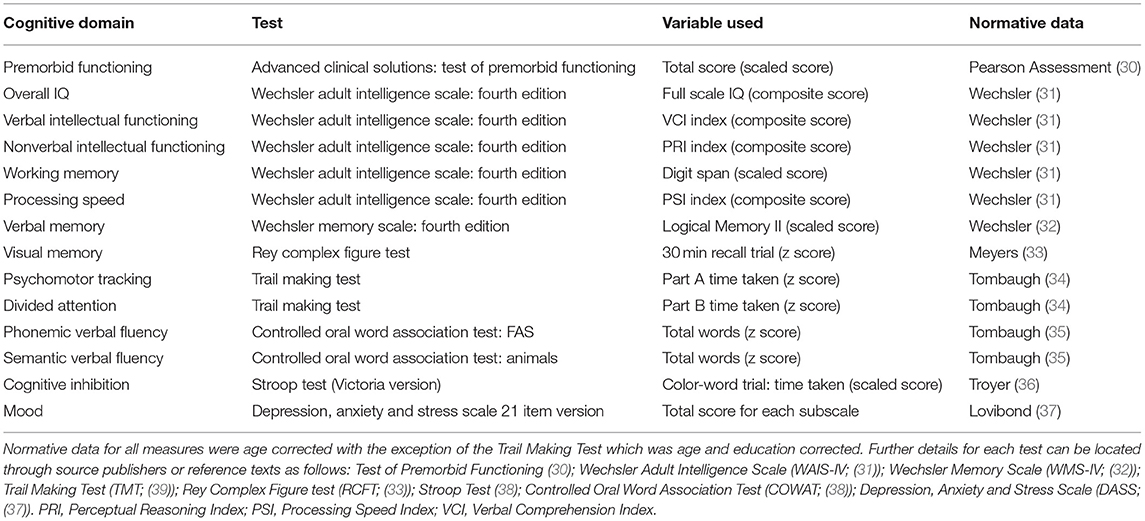 | Cognitive domain | Test | Variable used | Normative data |
|---|---|---|---|
| Premorbid functioning | Advanced clinical solutions: test of premorbid functioning | Total score (scaled score) | Pearson Assessment (30) |
| Overall IQ | Wechsler adult intelligence scale: fourth edition | Full scale IQ (composite score) | Wechsler (31) |
| Verbal intellectual functioning | Wechsler adult intelligence scale: fourth edition | VCI index (composite score) | Wechsler (31) |
| Nonverbal intellectual functioning | Wechsler adult intelligence scale: fourth edition | PRI index (composite score) | Wechsler (31) |
| Working memory | Wechsler adult intelligence scale: fourth edition | Digit span (scaled score) | Wechsler (31) |
| Processing speed | Wechsler adult intelligence scale: fourth edition | PSI index (composite score) | Wechsler (31) |
| Verbal memory | Wechsler memory scale: fourth edition | Logical Memory II (scaled score) | Wechsler (32) |
| Visual memory | Rey complex figure test | 30 min recall trial (z score) | Meyers (33) |
| Psychomotor tracking | Trail making test | Part A time taken (z score) | Tombaugh (34) |
| Divided attention | Trail making test | Part B time taken (z score) | Tombaugh (34) |
| Phonemic verbal fluency | Controlled oral word association test: FAS | Total words (z score) | Tombaugh (35) |
| Semantic verbal fluency | Controlled oral word association test: animals | Total words (z score) | Tombaugh (35) |
| Cognitive inhibition | Stroop test (Victoria version) | Color-word trial: time taken (scaled score) | Troyer (36) |
| Mood | Depression, anxiety and stress scale 21 item version | Total score for each subscale | Lovibond (37) |

Normative data for all measures were age corrected with the exception of the Trail Making Test which was age and education corrected. Further details for each test can be located through source publishers or reference texts as follows: Test of Premorbid Functioning (30); Wechsler Adult Intelligence Scale (WAIS-IV; (31)); Wechsler Memory Scale (WMS-IV; (32)); Trail Making Test (TMT; (39)); Rey Complex Figure test (RCFT; (33)); Stroop Test (38); Controlled Oral Word Association Test (COWAT; (38)); Depression, Anxiety and Stress Scale (DASS; (37)). PRI, Perceptual Reasoning Index; PSI, Processing Speed Index; VCI, Verbal Comprehension Index.